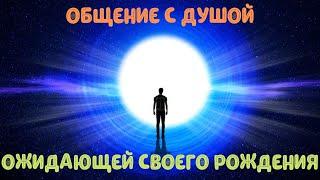 ОБЩЕНИЕ С ДУШОЙ

ОЖИДАЮЩЕЙ СВОЕГО РОЖДЕНИЯ